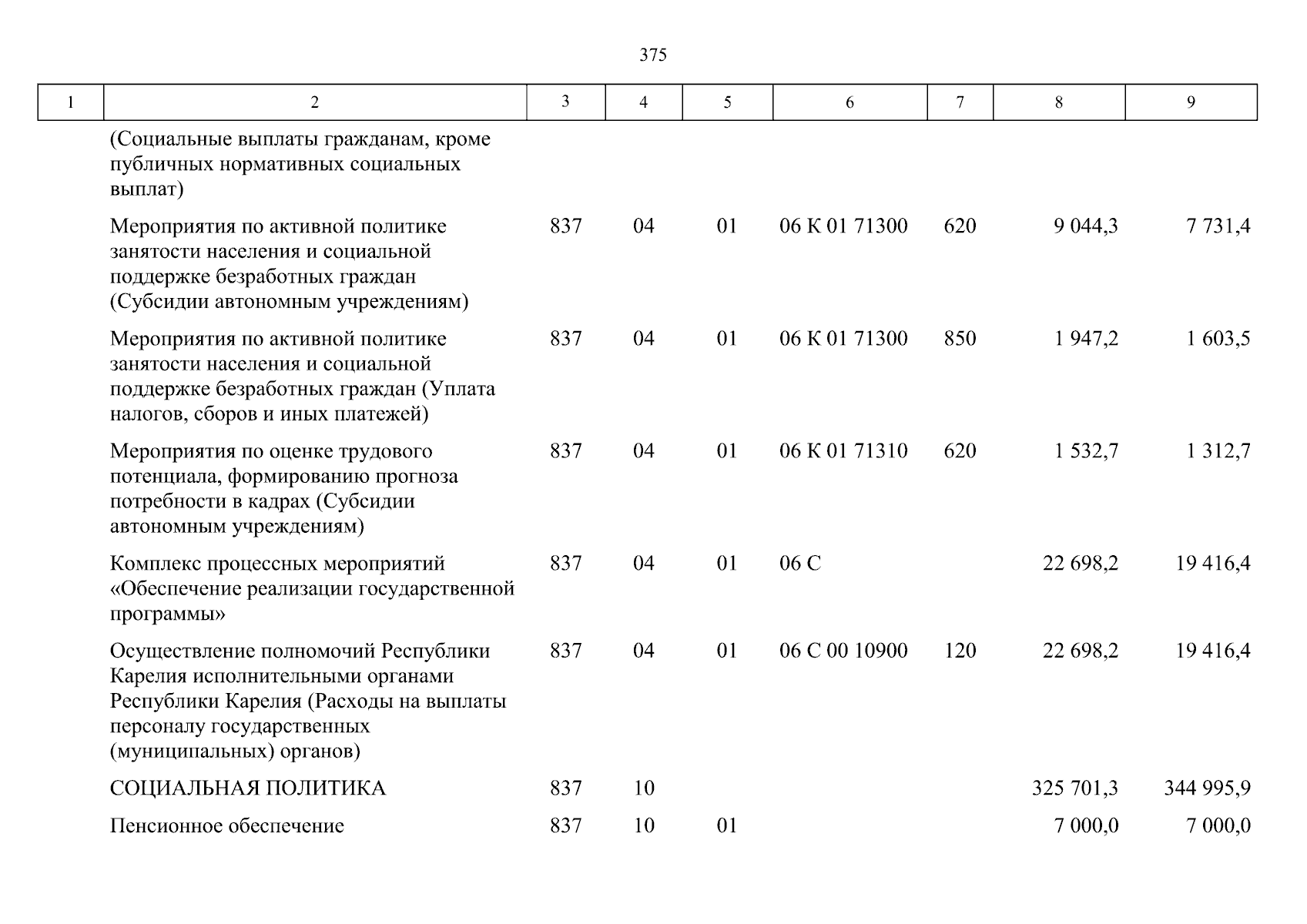 375

| 1 | 2 | 3 | 4 | 5 | 6 | 7 | 8 | 9 |
|---|---|---|---|---|---|---|---|---|
| | (Социальные выплаты гражданам, кроме публичных нормативных социальных выплат) | | | | | | | |
| | Мероприятия по активной политике занятости населения и социальной поддержке безработных граждан (Субсидии автономным учреждениям) | 837 | 04 | 01 | 06 К 01 71300 | 620 | 9 044,3 | 7 731,4 |
| | Мероприятия по активной политике занятости населения и социальной поддержке безработных граждан (Уплата налогов, сборов и иных платежей) | 837 | 04 | 01 | 06 К 01 71300 | 850 | 1 947,2 | 1 603,5 |
| | Мероприятия по оценке трудового потенциала, формированию прогноза потребности в кадрах (Субсидии автономным учреждениям) | 837 | 04 | 01 | 06 К 01 71310 | 620 | 1 532,7 | 1 312,7 |
| | Комплекс процессных мероприятий «Обеспечение реализации государственной программы» | 837 | 04 | 01 | 06 С | | 22 698,2 | 19 416,4 |
| | Осуществление полномочий Республики Карелия исполнительными органами Республики Карелия (Расходы на выплаты персоналу государственных (муниципальных) органов) | 837 | 04 | 01 | 06 С 00 10900 | 120 | 22 698,2 | 19 416,4 |
| | СОЦИАЛЬНАЯ ПОЛИТИКА | 837 | 10 | | | | 325 701,3 | 344 995,9 |
| | Пенсионное обеспечение | 837 | 10 | 01 | | | 7 000,0 | 7 000,0 |